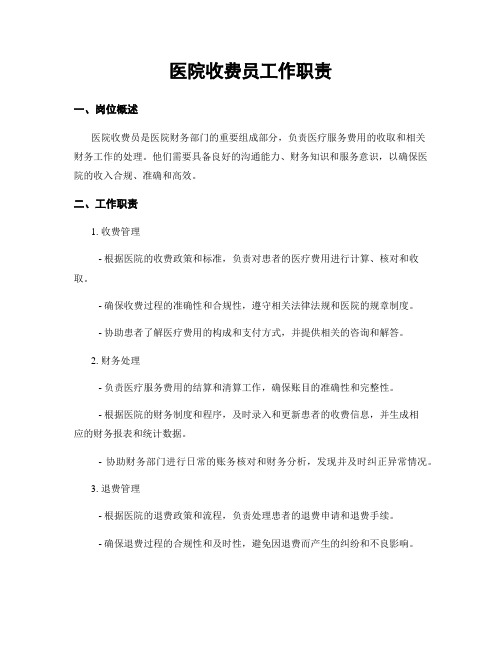 医院收费员工作职责

一、岗位概述

医院收费员是医院财务部门的重要组成部分，负责医疗服务费用的收取和相关财务工作的处理。他们需要具备良好的沟通能力、财务知识和服务意识，以确保医院的收入合规、准确和高效。

二、工作职责

1. 收费管理

- 根据医院的收费政策和标准，负责对患者的医疗费用进行计算、核对和收取。

- 确保收费过程的准确性和合规性，遵守相关法律法规和医院的规章制度。

- 协助患者了解医疗费用的构成和支付方式，并提供相关的咨询和解答。

2. 财务处理

- 负责医疗服务费用的结算和清算工作，确保账目的准确性和完整性。

- 根据医院的财务制度和程序，及时录入和更新患者的收费信息，并生成相应的财务报表和统计数据。

- 协助财务部门进行日常的账务核对和财务分析，发现并及时纠正异常情况。

3. 退费管理

- 根据医院的退费政策和流程，负责处理患者的退费申请和退费手续。

- 确保退费过程的合规性和及时性，避免因退费而产生的纠纷和不良影响。